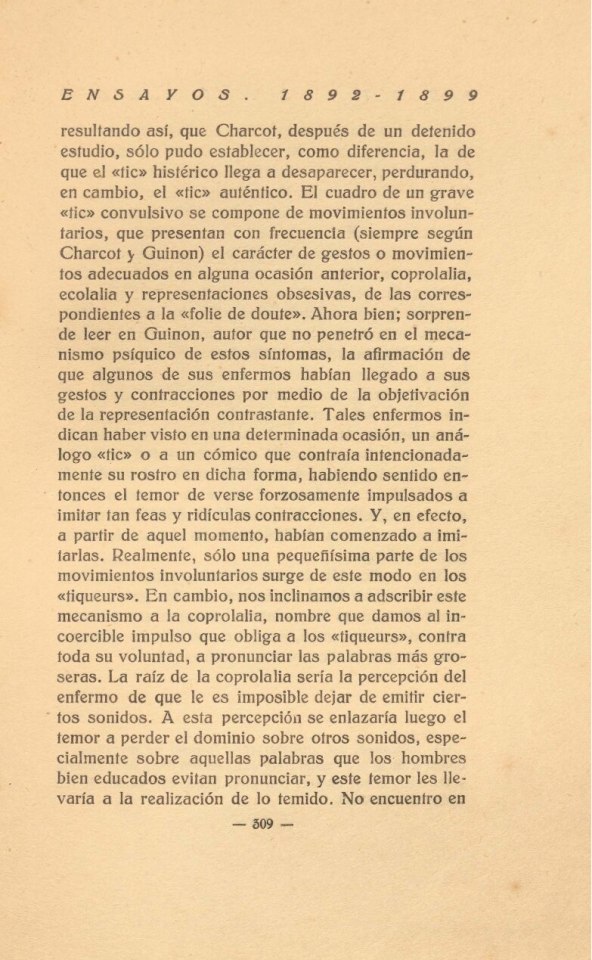 ENSAYOS. 1892-1899

resultando así, que Charcot, después de un detenido estudio, sólo pudo establecer, como diferencia, la de que el «tic» histérico llega a desaparecer, perdurando, en cambio, el «tic» auténtico. El cuadro de un grave «tic» convulsivo se compone de movimientos involuntarios, que presentan con frecuencia (siempre según Charcot y Guinon) el carácter de gestos o movimientos adecuados en alguna ocasión anterior, coprolalia, ecolalia y representaciones obsesivas, de las correspondientes a la «folie de doute». Ahora bien; sorprende leer en Guinon, autor que no penetró en el mecanismo psíquico de estos síntomas, la afirmación de que algunos de sus enfermos habían llegado a sus gestos y contracciones por medio de la objetivación de la representación contrastante. Tales enfermos indican haber visto en una determinada ocasión, un análogo «tic» o a un cómico que contraía intencionadamente su rostro en dicha forma, habiendo sentido entonces el temor de verse forzosamente impulsados a imitar tan feas y ridículas contracciones. Y, en efecto, a partir de aquel momento, habían comenzado a imitarlas. Realmente, sólo una pequeñísima parte de los movimientos involuntarios surge de este modo en los «tiqueurs». En cambio, nos inclinamos a adscribir este mecanismo a la coprolalia, nombre que damos al incoercible impulso que obliga a los «tiqueurs», contra toda su voluntad, a pronunciar las palabras más groseras. La raíz de la coprolalia sería la percepción del enfermo de que le es imposible dejar de emitir ciertos sonidos. A esta percepción se enlazaría luego el temor a perder el dominio sobre otros sonidos, especialmente sobre aquellas palabras que los hombres bien educados evitan pronunciar, y este temor les llevaría a la realización de lo temido. No encuentro en

— 309 —